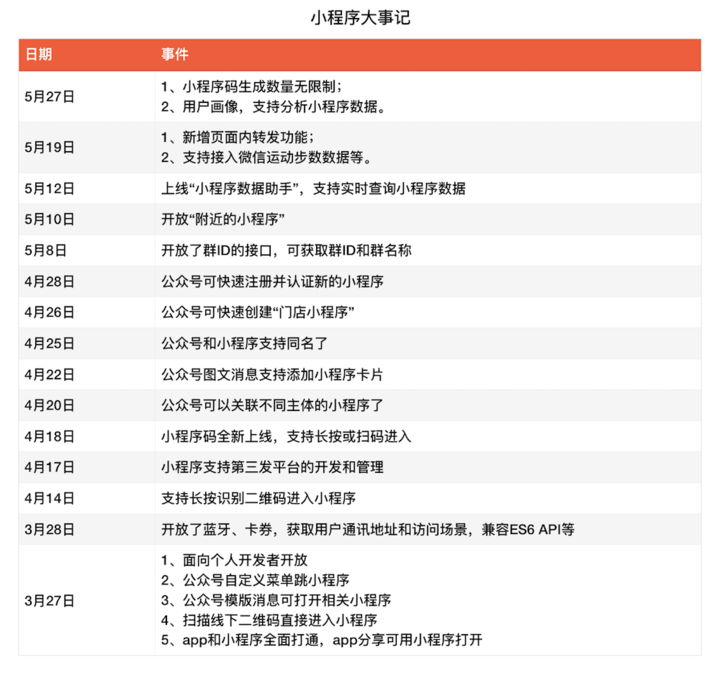 小程序大事记

| 日期 | 事件 |
|---|---|
| 5月27日 | 1、小程序码生成数量无限制；<br>2、用户画像，支持分析小程序数据。 |
| 5月19日 | 1、新增页面内转发功能；<br>2、支持接入微信运动步数数据等。 |
| 5月12日 | 上线“小程序数据助手”，支持实时查询小程序数据 |
| 5月10日 | 开放“附近的小程序” |
| 5月8日 | 开放了群ID的接口，可获取群ID和群名称 |
| 4月28日 | 公众号可快速注册并认证新的小程序 |
| 4月26日 | 公众号可快速创建“门店小程序” |
| 4月25日 | 公众号和小程序支持同名了 |
| 4月22日 | 公众号图文消息支持添加小程序卡片 |
| 4月20日 | 公众号可以关联不同主体的小程序了 |
| 4月18日 | 小程序码全新上线，支持长按或扫码进入 |
| 4月17日 | 小程序支持第三发平台的开发和管理 |
| 4月14日 | 支持长按识别二维码进入小程序 |
| 3月28日 | 开放了蓝牙、卡券，获取用户通讯地址和访问场景，兼容ES6 API等 |
| 3月27日 | 1、面向个人开发者开放<br>2、公众号自定义菜单跳小程序<br>3、公众号模版消息可打开相关小程序<br>4、扫描线下二维码直接进入小程序<br>5、app和小程序全面打通，app分享可用小程序打开 |